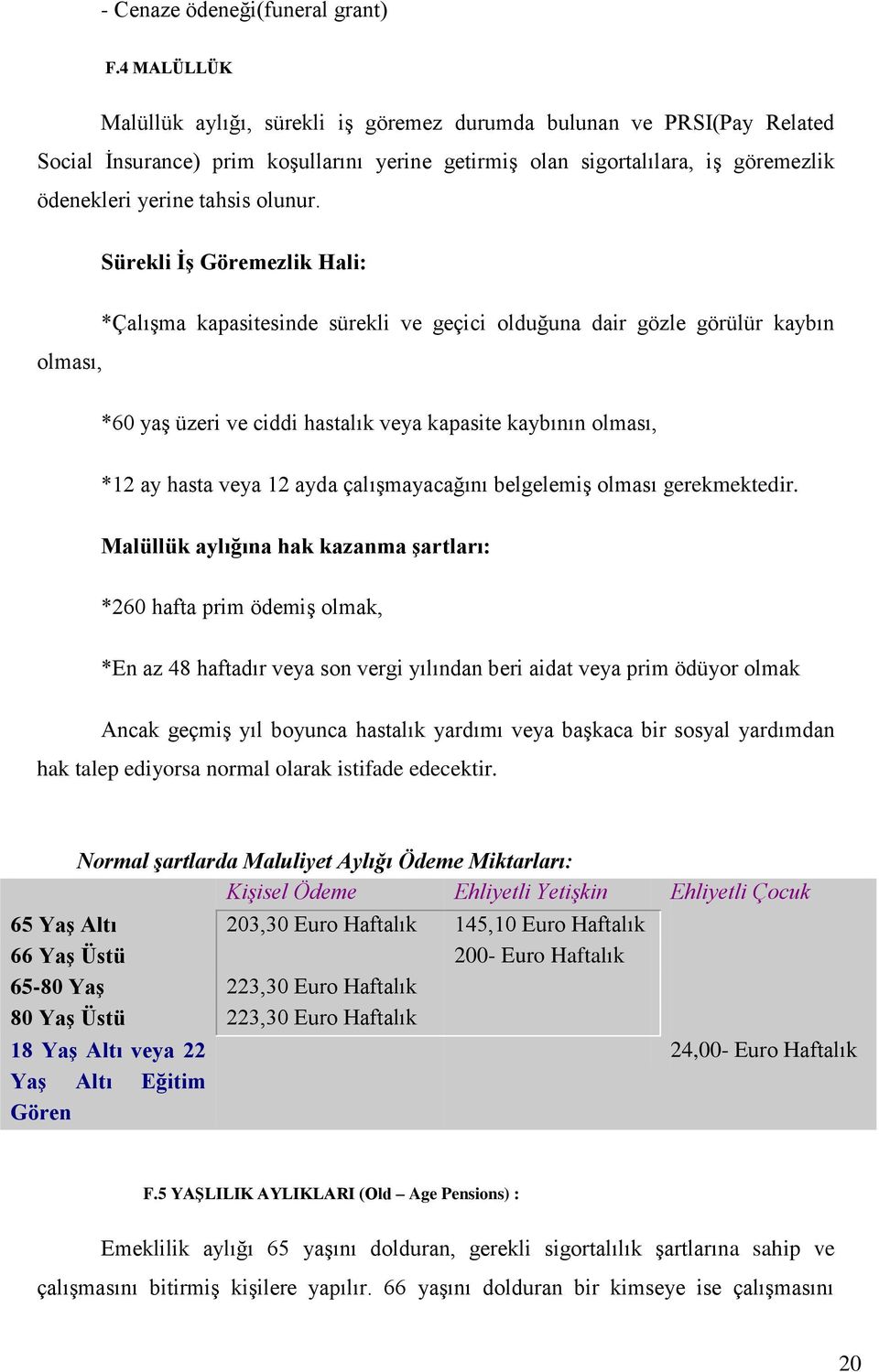 - Cenaze ödeneği(funeral grant)

F.4 MALÜLLÜK

Malüllük aylığı, sürekli iş göremez durumda bulunan ve PRSI(Pay Related Social İnsurance) prim koşullarını yerine getirmiş olan sigortalılara, iş göremezlik ödenekleri yerine tahsis olunur.

Sürekli İş Göremezlik Hali:

*Çalışma kapasitesinde sürekli ve geçici olduğuna dair gözle görülür kaybın olması,

*60 yaş üzeri ve ciddi hastalık veya kapasite kaybının olması,

*12 ay hasta veya 12 ayda çalışmayacağını belgelemiş olması gerekmektedir.

Malüllük aylığına hak kazanma şartları:

*260 hafta prim ödemiş olmak,

*En az 48 haftadır veya son vergi yılından beri aidat veya prim ödüyor olmak

Ancak geçmiş yıl boyunca hastalık yardımı veya başkaca bir sosyal yardımdan hak talep ediyorsa normal olarak istifade edecektir.

Normal şartlarda Maluliyet Aylığı Ödeme Miktarları:

| | Kişisel Ödeme | Ehliyetli Yetişkin | Ehliyetli Çocuk |
|---|---|---|---|
| 65 Yaş Altı | 203,30 Euro Haftalık | 145,10 Euro Haftalık | |
| 66 Yaş Üstü | | 200- Euro Haftalık | |
| 65-80 Yaş | 223,30 Euro Haftalık | | |
| 80 Yaş Üstü | 223,30 Euro Haftalık | | |
| 18 Yaş Altı veya 22 Yaş Altı Eğitim Gören | | | 24,00- Euro Haftalık |

F.5 YAŞLILIK AYLIKLARI (Old – Age Pensions) :

Emeklilik aylığı 65 yaşını dolduran, gerekli sigortalılık şartlarına sahip ve çalışmasını bitirmiş kişilere yapılır. 66 yaşını dolduran bir kimseye ise çalışmasını

20